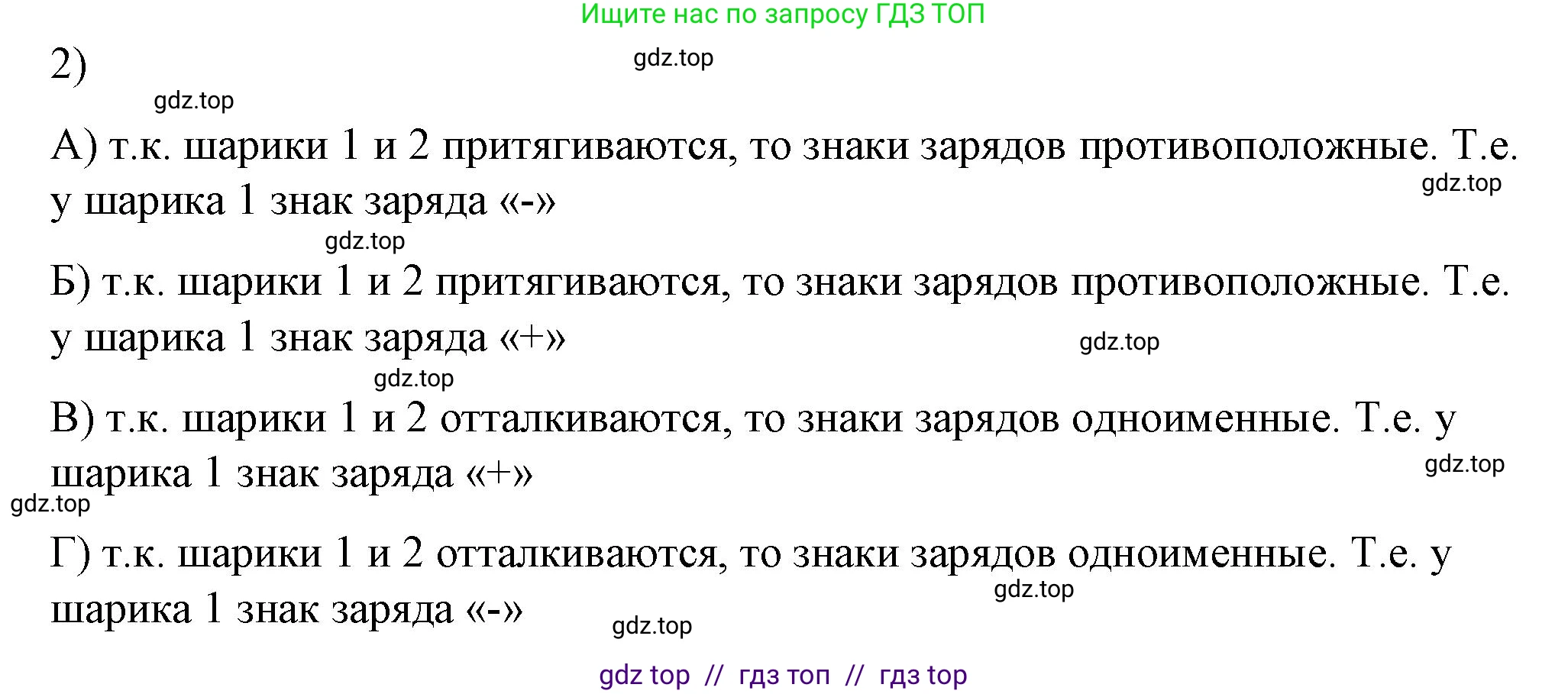 Ищите нас по запросу ГДЗ ТОП

2)

gdz.top

gdz.top

А) т.к. шарики 1 и 2 притягиваются, то знаки зарядов противоположные. Т.е. у шарика 1 знак заряда «-»

gdz.top

gdz.top

Б) т.к. шарики 1 и 2 притягиваются, то знаки зарядов противоположные. Т.е. у шарика 1 знак заряда «+»

gdz.top

gdz.top

В) т.к. шарики 1 и 2 отталкиваются, то знаки зарядов одноименные. Т.е. у шарика 1 знак заряда «+»

gdz.top

gdz.top

Г) т.к. шарики 1 и 2 отталкиваются, то знаки зарядов одноименные. Т.е. у шарика 1 знак заряда «-»

gdz.top

gdz.top

gdz top // гдз топ // гдз top